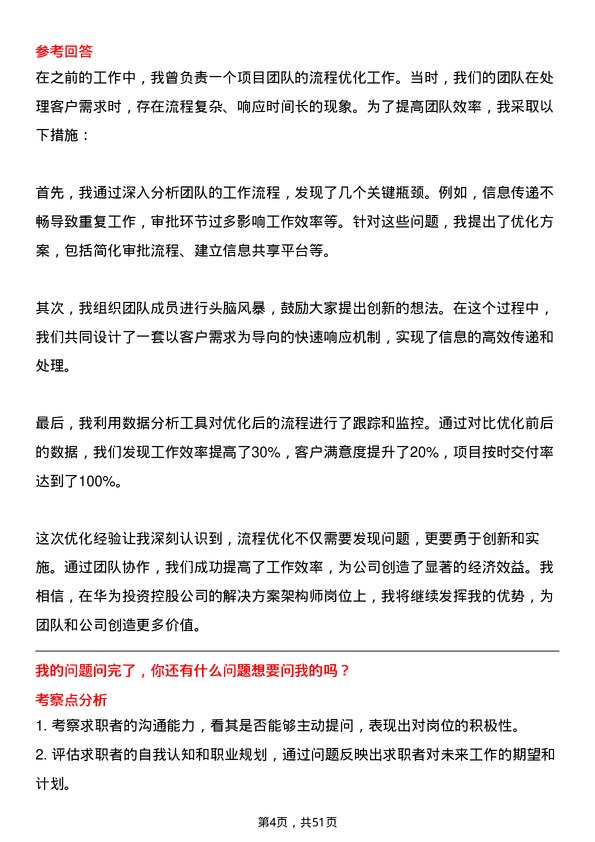 参考回答

在之前的工作中，我曾负责一个项目团队的流程优化工作。当时，我们的团队在处理客户需求时，存在流程复杂、响应时间长的现象。为了提高团队效率，我采取以下措施：

首先，我通过深入分析团队的工作流程，发现了几个关键瓶颈。例如，信息传递不畅导致重复工作，审批环节过多影响工作效率等。针对这些问题，我提出了优化方案，包括简化审批流程、建立信息共享平台等。

其次，我组织团队成员进行头脑风暴，鼓励大家提出创新的想法。在这个过程中，我们共同设计了一套以客户需求为导向的快速响应机制，实现了信息的高效传递和处理。

最后，我利用数据分析工具对优化后的流程进行了跟踪和监控。通过对比优化前后的数据，我们发现工作效率提高了30%，客户满意度提升了20%，项目按时交付率达到了100%。

这次优化经验让我深刻认识到，流程优化不仅需要发现问题，更要勇于创新和实施。通过团队协作，我们成功提高了工作效率，为公司创造了显著的经济效益。我相信，在华为投资控股公司的解决方案架构师岗位上，我将继续发挥我的优势，为团队和公司创造更多价值。

我的问题问完了，你还有什么问题想要问我的吗？

考察点分析

1. 考察求职者的沟通能力，看其是否能够主动提问，表现出对岗位的积极性。

2. 评估求职者的自我认知和职业规划，通过问题反映出求职者对未来工作的期望和计划。

第4页，共51页